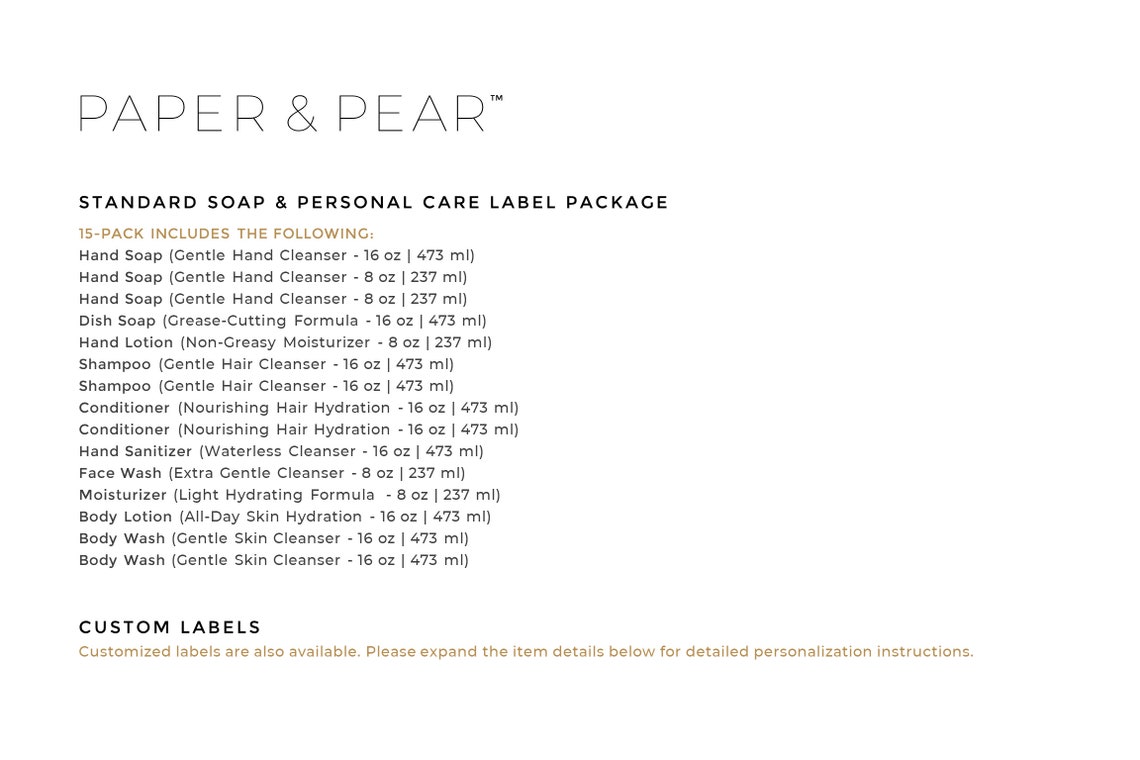 PAPER & PEAR™

STANDARD SOAP & PERSONAL CARE LABEL PACKAGE

15-PACK INCLUDES THE FOLLOWING:
Hand Soap (Gentle Hand Cleanser - 16 oz | 473 ml)
Hand Soap (Gentle Hand Cleanser - 8 oz | 237 ml)
Hand Soap (Gentle Hand Cleanser - 8 oz | 237 ml)
Dish Soap (Grease-Cutting Formula - 16 oz | 473 ml)
Hand Lotion (Non-Greasy Moisturizer - 8 oz | 237 ml)
Shampoo (Gentle Hair Cleanser - 16 oz | 473 ml)
Shampoo (Gentle Hair Cleanser - 16 oz | 473 ml)
Conditioner (Nourishing Hair Hydration - 16 oz | 473 ml)
Conditioner (Nourishing Hair Hydration - 16 oz | 473 ml)
Hand Sanitizer (Waterless Cleanser - 16 oz | 473 ml)
Face Wash (Extra Gentle Cleanser - 8 oz | 237 ml)
Moisturizer (Light Hydrating Formula - 8 oz | 237 ml)
Body Lotion (All-Day Skin Hydration - 16 oz | 473 ml)
Body Wash (Gentle Skin Cleanser - 16 oz | 473 ml)
Body Wash (Gentle Skin Cleanser - 16 oz | 473 ml)

CUSTOM LABELS
Customized labels are also available. Please expand the item details below for detailed personalization instructions.